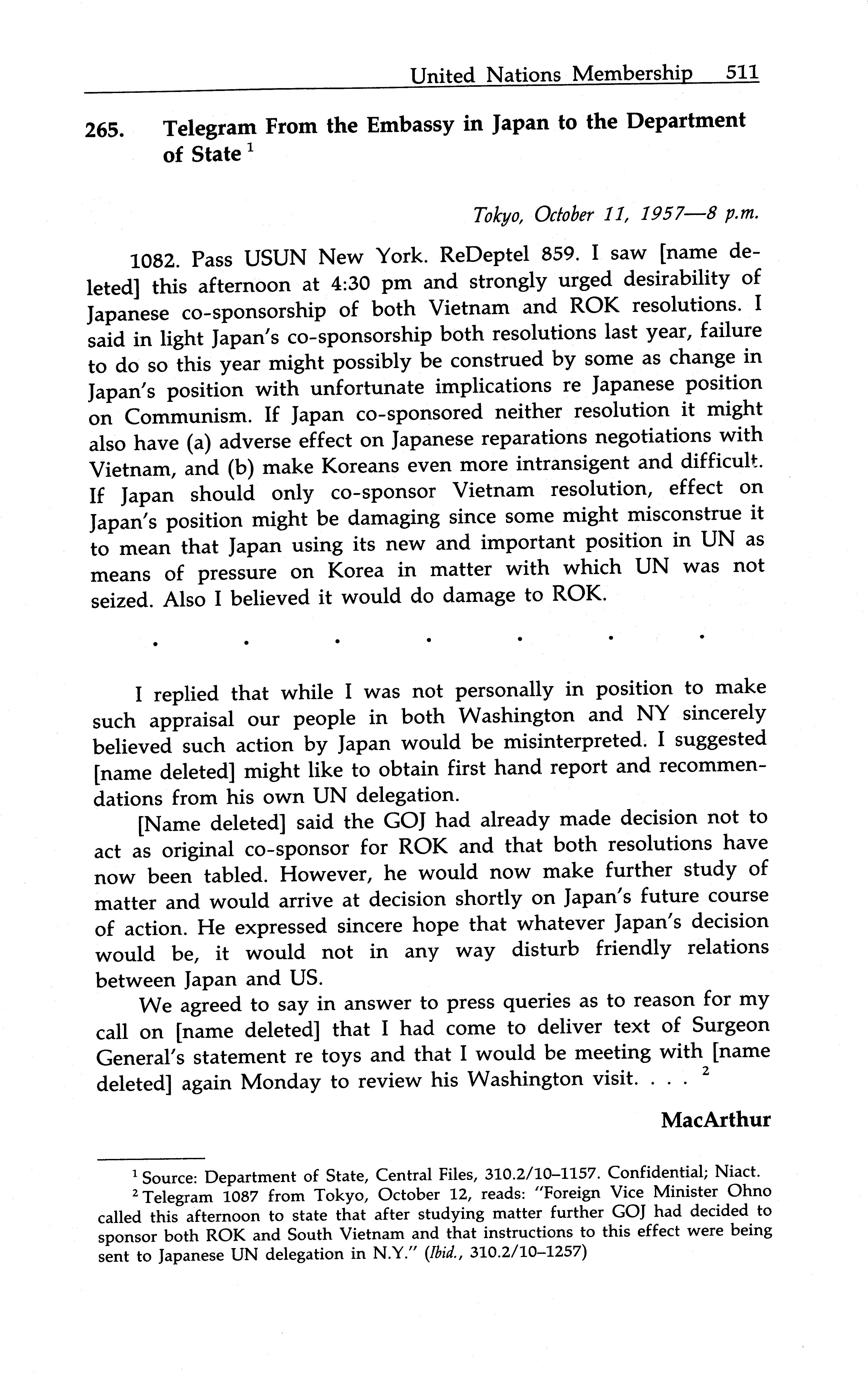 United Nations Membership 511

265. Telegram From the Embassy in Japan to the Department of State $^1$

Tokyo, October 11, 1957—8 p.m.

1082. Pass USUN New York. ReDeptel 859. I saw [name deleted] this afternoon at 4:30 pm and strongly urged desirability of Japanese co-sponsorship of both Vietnam and ROK resolutions. I said in light Japan's co-sponsorship both resolutions last year, failure to do so this year might possibly be construed by some as change in Japan's position with unfortunate implications re Japanese position on Communism. If Japan co-sponsored neither resolution it might also have (a) adverse effect on Japanese reparations negotiations with Vietnam, and (b) make Koreans even more intransigent and difficult. If Japan should only co-sponsor Vietnam resolution, effect on Japan's position might be damaging since some might misconstrue it to mean that Japan using its new and important position in UN as means of pressure on Korea in matter with which UN was not seized. Also I believed it would do damage to ROK.

. . . . . . .

I replied that while I was not personally in position to make such appraisal our people in both Washington and NY sincerely believed such action by Japan would be misinterpreted. I suggested [name deleted] might like to obtain first hand report and recommendations from his own UN delegation.

[Name deleted] said the GOJ had already made decision not to act as original co-sponsor for ROK and that both resolutions have now been tabled. However, he would now make further study of matter and would arrive at decision shortly on Japan's future course of action. He expressed sincere hope that whatever Japan's decision would be, it would not in any way disturb friendly relations between Japan and US.

We agreed to say in answer to press queries as to reason for my call on [name deleted] that I had come to deliver text of Surgeon General's statement re toys and that I would be meeting with [name deleted] again Monday to review his Washington visit. . . . $^2$

MacArthur

$^1$ Source: Department of State, Central Files, 310.2/10–1157. Confidential; Niact.

$^2$ Telegram 1087 from Tokyo, October 12, reads: "Foreign Vice Minister Ohno called this afternoon to state that after studying matter further GOJ had decided to sponsor both ROK and South Vietnam and that instructions to this effect were being sent to Japanese UN delegation in N.Y." (Ibid., 310.2/10–1257)